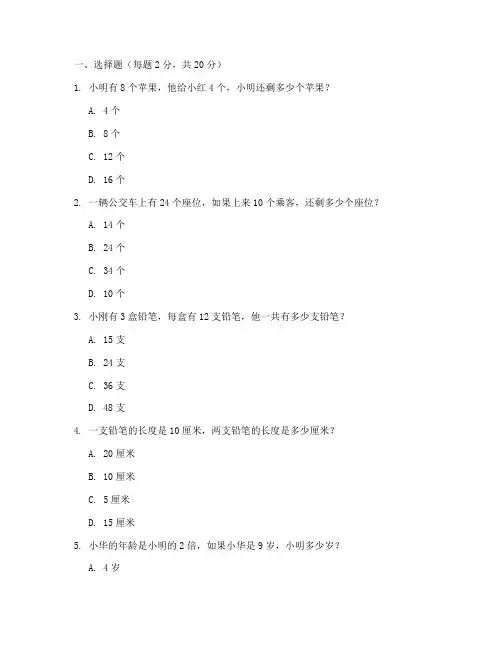 一、选择题（每题 2 分，共 20 分）

1. 小明有 8 个苹果，他给小红 4 个，小明还剩多少个苹果？

A. 4 个

B. 8 个

C. 12 个

D. 16 个

2. 一辆公交车上有 24 个座位，如果上来 10 个乘客，还剩多少个座位？

A. 14 个

B. 24 个

C. 34 个

D. 10 个

3. 小刚有 3 盒铅笔，每盒有 12 支铅笔，他一共有多少支铅笔？

A. 15 支

B. 24 支

C. 36 支

D. 48 支

4. 一支铅笔的长度是 10 厘米，两支铅笔的长度是多少厘米？

A. 20 厘米

B. 10 厘米

C. 5 厘米

D. 15 厘米

5. 小华的年龄是小明的 2 倍，如果小华是 9 岁，小明多少岁？

A. 4 岁